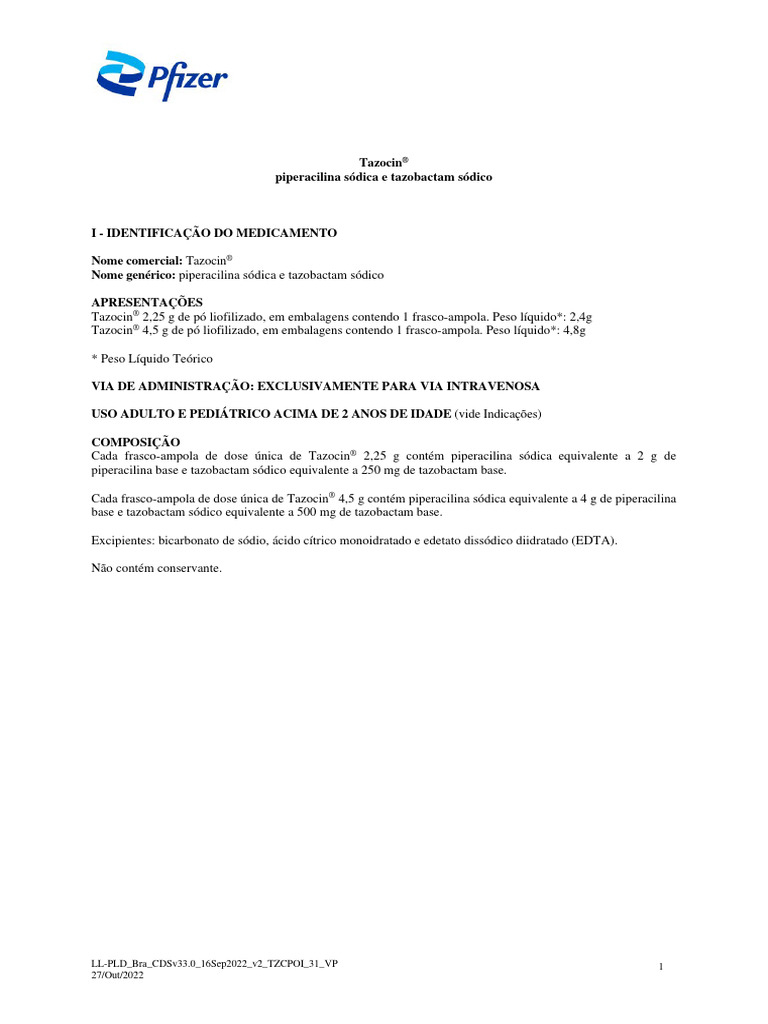 Pfizer

Tazocin®
piperacilina sódica e tazobactam sódico

I - IDENTIFICAÇÃO DO MEDICAMENTO

Nome comercial: Tazocin®
Nome genérico: piperacilina sódica e tazobactam sódico

APRESENTAÇÕES
Tazocin® 2,25 g de pó liofilizado, em embalagens contendo 1 frasco-ampola. Peso líquido*: 2,4g
Tazocin® 4,5 g de pó liofilizado, em embalagens contendo 1 frasco-ampola. Peso líquido*: 4,8g

* Peso Líquido Teórico

VIA DE ADMINISTRAÇÃO: EXCLUSIVAMENTE PARA VIA INTRAVENOSA

USO ADULTO E PEDIÁTRICO ACIMA DE 2 ANOS DE IDADE (vide Indicações)

COMPOSIÇÃO
Cada frasco-ampola de dose única de Tazocin® 2,25 g contém piperacilina sódica equivalente a 2 g de piperacilina base e tazobactam sódico equivalente a 250 mg de tazobactam base.

Cada frasco-ampola de dose única de Tazocin® 4,5 g contém piperacilina sódica equivalente a 4 g de piperacilina base e tazobactam sódico equivalente a 500 mg de tazobactam base.

Excipientes: bicarbonato de sódio, ácido cítrico monoidratado e edetato dissódico diidratado (EDTA).

Não contém conservante.

LL-PLD_Bra_CDSv33.0_16Sep2022_v2_TZCPOI_31_VP
27/Out/2022

1